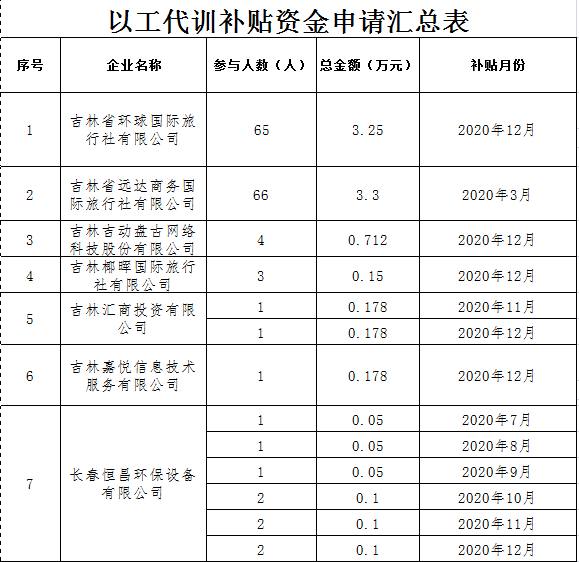 以工代训补贴资金申请汇总表

| 序号 | 企业名称 | 参与人数（人） | 总金额（万元） | 补贴月份 |
|---|---|---|---|---|
| 1 | 吉林省环球国际旅行社有限公司 | 65 | 3.25 | 2020年12月 |
| 2 | 吉林省远达商务国际旅行社有限公司 | 66 | 3.3 | 2020年3月 |
| 3 | 吉林吉动盘古网络科技股份有限公司 | 4 | 0.712 | 2020年12月 |
| 4 | 吉林椰晖国际旅行社有限公司 | 3 | 0.15 | 2020年12月 |
| 5 | 吉林汇商投资有限公司 | 1 | 0.178 | 2020年11月 |
|  |  | 1 | 0.178 | 2020年12月 |
| 6 | 吉林嘉悦信息技术服务有限公司 | 1 | 0.178 | 2020年12月 |
| 7 | 长春恒昌环保设备有限公司 | 1 | 0.05 | 2020年7月 |
|  |  | 1 | 0.05 | 2020年8月 |
|  |  | 1 | 0.05 | 2020年9月 |
|  |  | 2 | 0.1 | 2020年10月 |
|  |  | 2 | 0.1 | 2020年11月 |
|  |  | 2 | 0.1 | 2020年12月 |